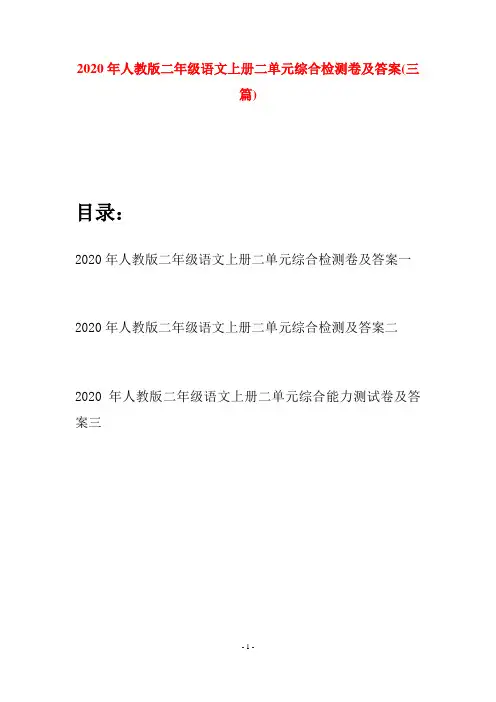 2020年人教版二年级语文上册二单元综合检测卷及答案(三篇)

目录：

2020年人教版二年级语文上册二单元综合检测卷及答案一

2020年人教版二年级语文上册二单元综合检测及答案二

2020年人教版二年级语文上册二单元综合能力测试卷及答案三

- 1 -